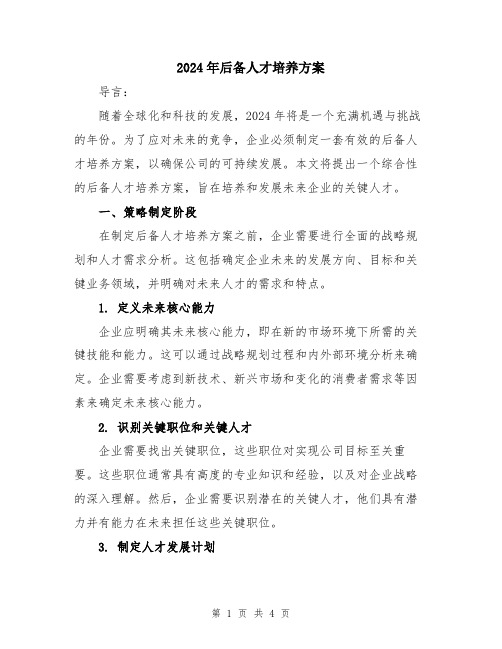 2024年后备人才培养方案

导言：

随着全球化和科技的发展，2024年将是一个充满机遇与挑战的年份。为了应对未来的竞争，企业必须制定一套有效的后备人才培养方案，以确保公司的可持续发展。本文将提出一个综合性的后备人才培养方案，旨在培养和发展未来企业的关键人才。

一、策略制定阶段

在制定后备人才培养方案之前，企业需要进行全面的战略规划和人才需求分析。这包括确定企业未来的发展方向、目标和关键业务领域，并明确对未来人才的需求和特点。

1. 定义未来核心能力

企业应明确其未来核心能力，即在新的市场环境下所需的关键技能和能力。这可以通过战略规划过程和内外部环境分析来确定。企业需要考虑到新技术、新兴市场和变化的消费者需求等因素来确定未来核心能力。

2. 识别关键职位和关键人才

企业需要找出关键职位，这些职位对实现公司目标至关重要。这些职位通常具有高度的专业知识和经验，以及对企业战略的深入理解。然后，企业需要识别潜在的关键人才，他们具有潜力并有能力在未来担任这些关键职位。

3. 制定人才发展计划

第 1 页 共 4 页